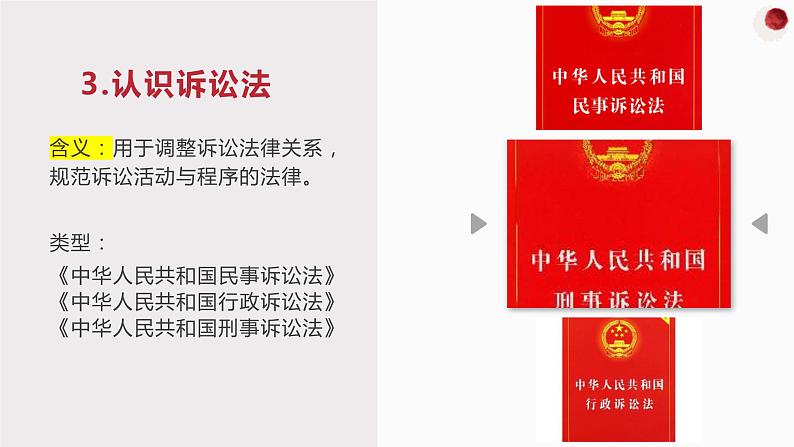 3.认识诉讼法

含义：用于调整诉讼法律关系，规范诉讼活动与程序的法律。

类型：
《中华人民共和国民事诉讼法》
《中华人民共和国行政诉讼法》
《中华人民共和国刑事诉讼法》

中华人民共和国
民事诉讼法

中华人民共和国
刑事诉讼法

中华人民共和国
行政诉讼法